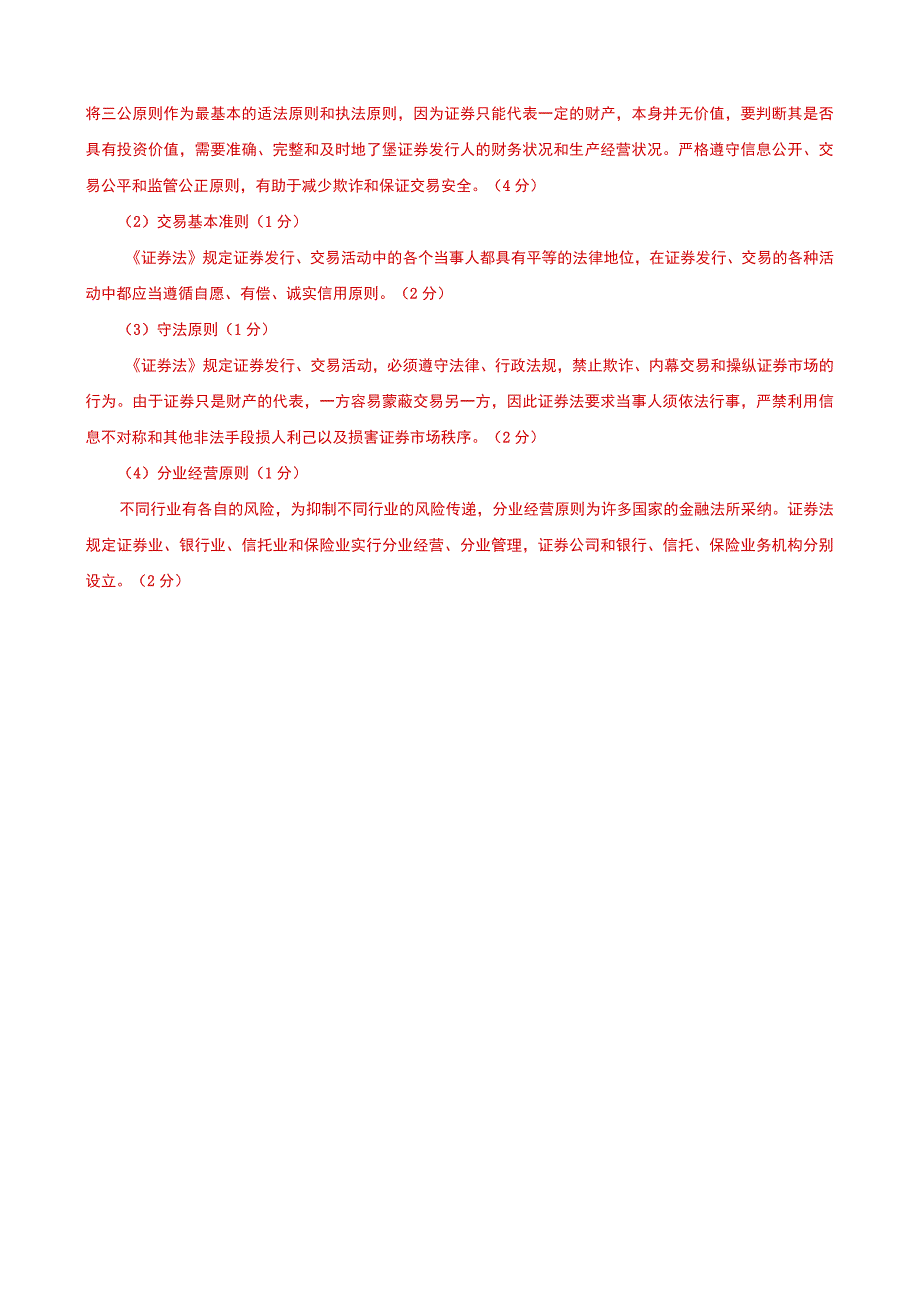 将三公原则作为最基本的适法原则和执法原则，因为证券只能代表一定的财产，本身并无价值，要判断其是否具有投资价值，需要准确、完整和及时地了堡证券发行人的财务状况和生产经营状况。严格遵守信息公开、交易公平和监管公正原则，有助于减少欺诈和保证交易安全。（4 分）

（2）交易基本准则（1 分）

《证券法》规定证券发行、交易活动中的各个当事人都具有平等的法律地位，在证券发行、交易的各种活动中都应当遵循自愿、有偿、诚实信用原则。（2 分）

（3）守法原则（1 分）

《证券法》规定证券发行、交易活动，必须遵守法律、行政法规，禁止欺诈、内幕交易和操纵证券市场的行为。由于证券只是财产的代表，一方容易蒙蔽交易另一方，因此证券法要求当事人须依法行事，严禁利用信息不对称和其他非法手段损人利己以及损害证券市场秩序。（2 分）

（4）分业经营原则（1 分）

不同行业有各自的风险，为抑制不同行业的风险传递，分业经营原则为许多国家的金融法所采纳。证券法规定证券业、银行业、信托业和保险业实行分业经营、分业管理，证券公司和银行、信托、保险业务机构分别设立。（2 分）